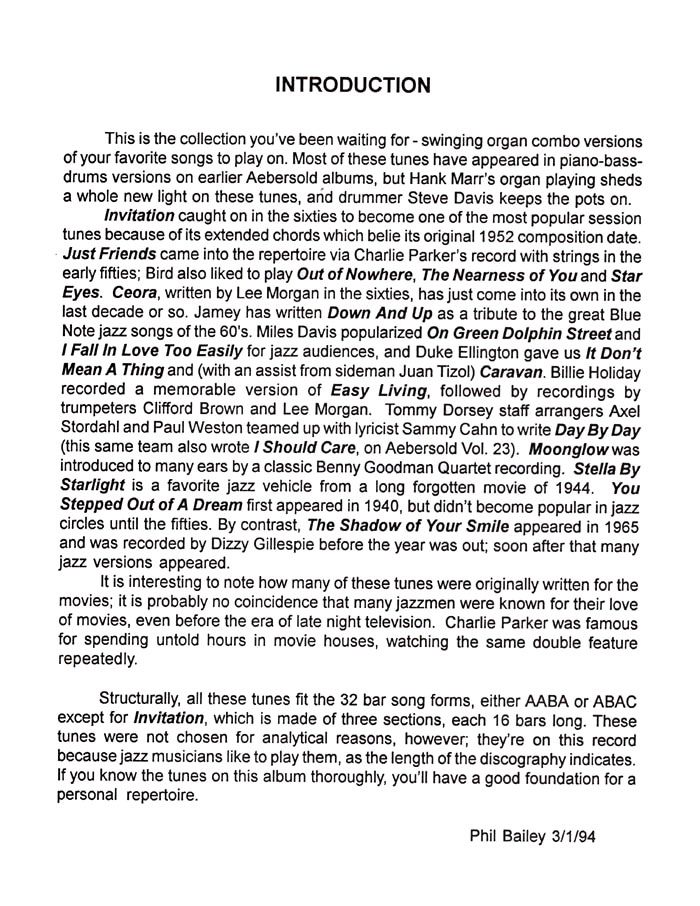 INTRODUCTION

This is the collection you've been waiting for - swinging organ combo versions of your favorite songs to play on. Most of these tunes have appeared in piano-bass-drums versions on earlier Aebersold albums, but Hank Marr's organ playing sheds a whole new light on these tunes, and drummer Steve Davis keeps the pots on.

Invitation caught on in the sixties to become one of the most popular session tunes because of its extended chords which belie its original 1952 composition date. Just Friends came into the repertoire via Charlie Parker's record with strings in the early fifties; Bird also liked to play Out of Nowhere, The Nearness of You and Star Eyes. Ceora, written by Lee Morgan in the sixties, has just come into its own in the last decade or so. Jamey has written Down And Up as a tribute to the great Blue Note jazz songs of the 60's. Miles Davis popularized On Green Dolphin Street and I Fall In Love Too Easily for jazz audiences, and Duke Ellington gave us It Don't Mean A Thing and (with an assist from sideman Juan Tizol) Caravan. Billie Holiday recorded a memorable version of Easy Living, followed by recordings by trumpeters Clifford Brown and Lee Morgan. Tommy Dorsey staff arrangers Axel Stordahl and Paul Weston teamed up with lyricist Sammy Cahn to write Day By Day (this same team also wrote I Should Care, on Aebersold Vol. 23). Moonglow was introduced to many ears by a classic Benny Goodman Quartet recording. Stella By Starlight is a favorite jazz vehicle from a long forgotten movie of 1944. You Stepped Out of A Dream first appeared in 1940, but didn't become popular in jazz circles until the fifties. By contrast, The Shadow of Your Smile appeared in 1965 and was recorded by Dizzy Gillespie before the year was out; soon after that many jazz versions appeared.

It is interesting to note how many of these tunes were originally written for the movies; it is probably no coincidence that many jazzmen were known for their love of movies, even before the era of late night television. Charlie Parker was famous for spending untold hours in movie houses, watching the same double feature repeatedly.

Structurally, all these tunes fit the 32 bar song forms, either AABA or ABAC except for Invitation, which is made of three sections, each 16 bars long. These tunes were not chosen for analytical reasons, however; they're on this record because jazz musicians like to play them, as the length of the discography indicates. If you know the tunes on this album thoroughly, you'll have a good foundation for a personal repertoire.

Phil Bailey 3/1/94